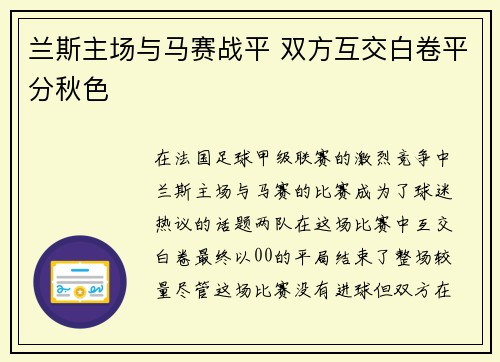 兰斯主场与马赛战平 双方互交白卷平分秋色

在法国足球甲级联赛的激烈竞争中兰斯主场与马赛的比赛成为了球迷热议的话题两队在这场比赛中互交白卷最终以00的平局结束了整场较量尽管这场比赛没有进球但双方在